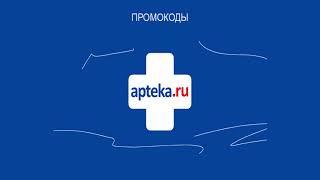 ПРОМОКОДЫ

apteka.ru